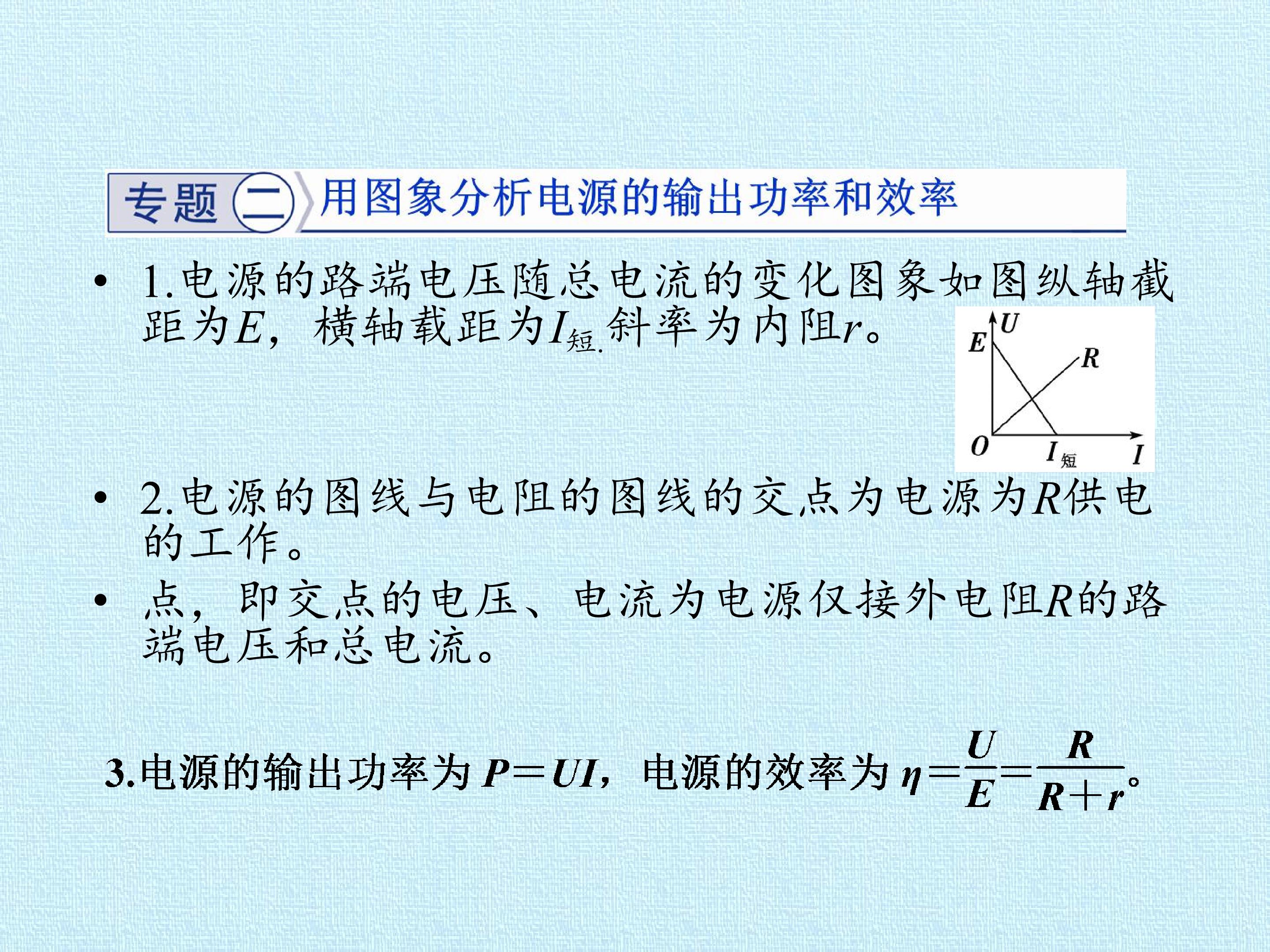 专题二 用图象分析电源的输出功率和效率

• 1.电源的路端电压随总电流的变化图象如图纵轴截距为E，横轴载距为$I_{短}$.斜率为内阻r。

U
E
R
O
$I_{短}$
I

• 2.电源的图线与电阻的图线的交点为电源为R供电的工作。

• 点，即交点的电压、电流为电源仅接外电阻R的路端电压和总电流。

3.电源的输出功率为$P=UI$，电源的效率为$\eta=\frac{U}{E}=\frac{R}{R+r}$。